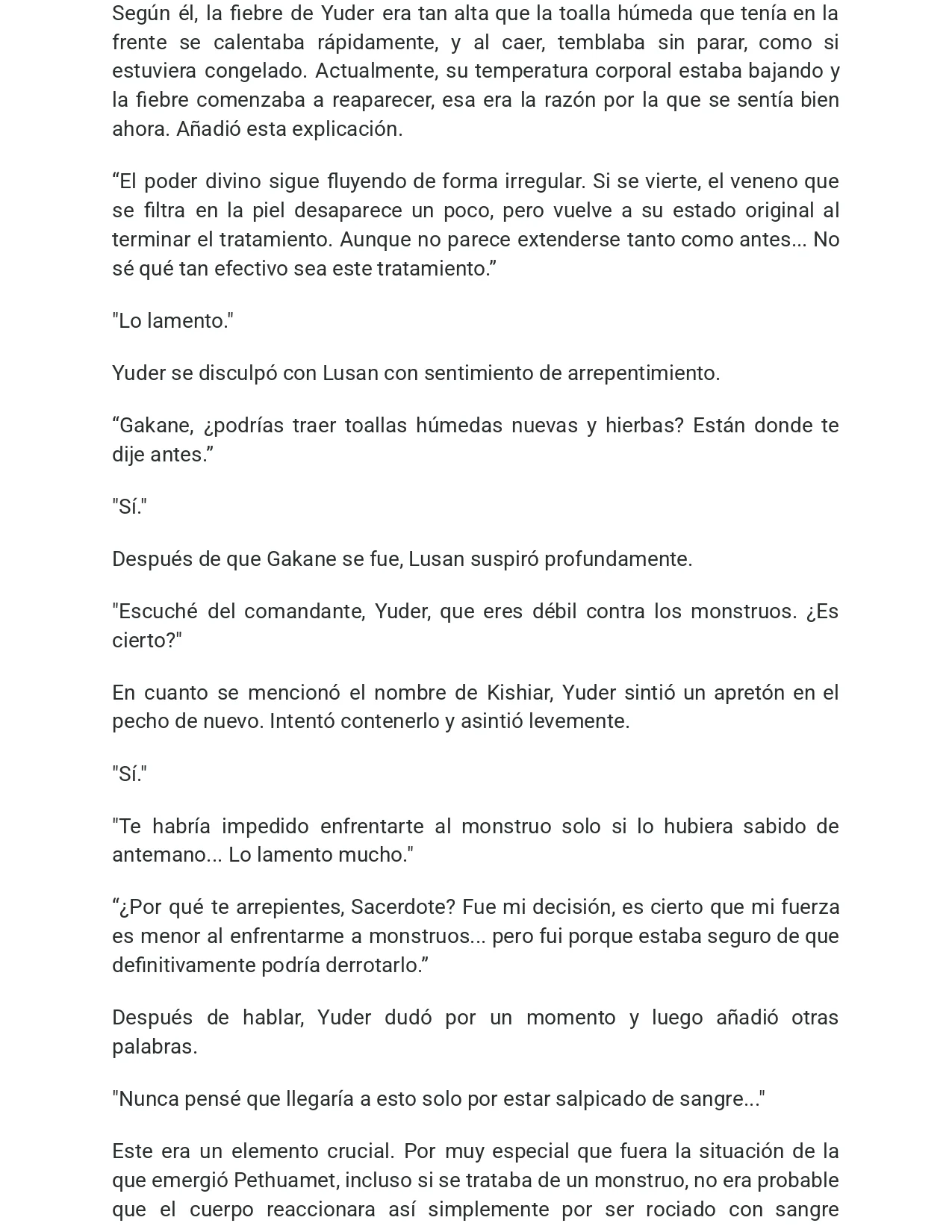 Según él, la fiebre de Yuder era tan alta que la toalla húmeda que tenía en la frente se calentaba rápidamente, y al caer, temblaba sin parar, como si estuviera congelado. Actualmente, su temperatura corporal estaba bajando y la fiebre comenzaba a reaparecer, esa era la razón por la que se sentía bien ahora. Añadió esta explicación.

“El poder divino sigue fluyendo de forma irregular. Si se vierte, el veneno que se filtra en la piel desaparece un poco, pero vuelve a su estado original al terminar el tratamiento. Aunque no parece extenderse tanto como antes... No sé qué tan efectivo sea este tratamiento.”

"Lo lamento."

Yuder se disculpó con Lusan con sentimiento de arrepentimiento.

“Gakane, ¿podrías traer toallas húmedas nuevas y hierbas? Están donde te dije antes.”

"Sí."

Después de que Gakane se fue, Lusan suspiró profundamente.

"Escuché del comandante, Yuder, que eres débil contra los monstruos. ¿Es cierto?"

En cuanto se mencionó el nombre de Kishiar, Yuder sintió un apretón en el pecho de nuevo. Intentó contenerlo y asintió levemente.

"Sí."

"Te habría impedido enfrentarte al monstruo solo si lo hubiera sabido de antemano... Lo lamento mucho."

“¿Por qué te arrepientes, Sacerdote? Fue mi decisión, es cierto que mi fuerza es menor al enfrentarme a monstruos... pero fui porque estaba seguro de que definitivamente podría derrotarlo.”

Después de hablar, Yuder dudó por un momento y luego añadió otras palabras.

"Nunca pensé que llegaría a esto solo por estar salpicado de sangre..."

Este era un elemento crucial. Por muy especial que fuera la situación de la que emergió Pethuamet, incluso si se trataba de un monstruo, no era probable que el cuerpo reaccionara así simplemente por ser rociado con sangre